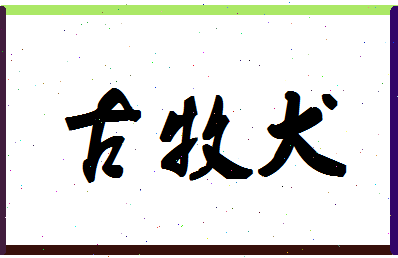 古牧犬